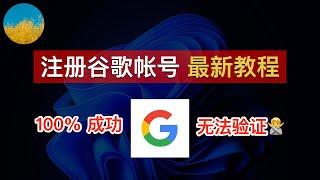 注册谷歌帐号 最新教程

100% 成功

G

无法验证